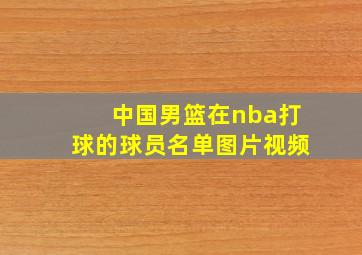 中国男篮在nba打球的球员名单图片视频